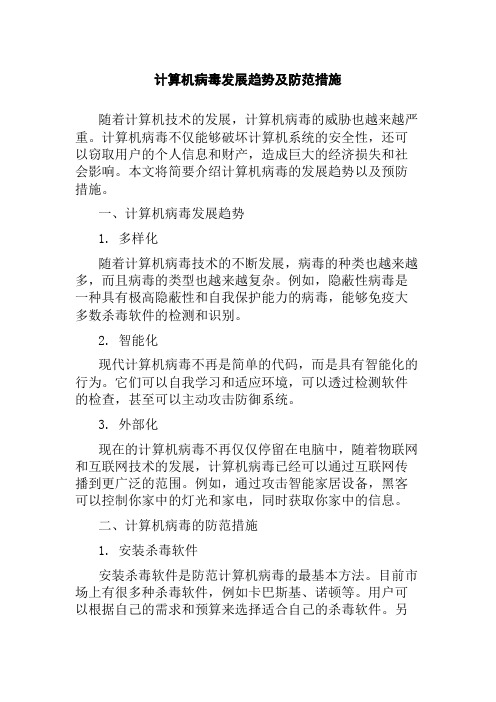 计算机病毒发展趋势及防范措施

随着计算机技术的发展，计算机病毒的威胁也越来越严重。计算机病毒不仅能够破坏计算机系统的安全性，还可以窃取用户的个人信息和财产，造成巨大的经济损失和社会影响。本文将简要介绍计算机病毒的发展趋势以及预防措施。

一、计算机病毒发展趋势

1. 多样化

随着计算机病毒技术的不断发展，病毒的种类也越来越多，而且病毒的类型也越来越复杂。例如，隐蔽性病毒是一种具有极高隐蔽性和自我保护能力的病毒，能够免疫大多数杀毒软件的检测和识别。

2. 智能化

现代计算机病毒不再是简单的代码，而是具有智能化的行为。它们可以自我学习和适应环境，可以透过检测软件的检查，甚至可以主动攻击防御系统。

3. 外部化

现在的计算机病毒不再仅仅停留在电脑中，随着物联网和互联网技术的发展，计算机病毒已经可以通过互联网传播到更广泛的范围。例如，通过攻击智能家居设备，黑客可以控制你家中的灯光和家电，同时获取你家中的信息。

二、计算机病毒的防范措施

1. 安装杀毒软件

安装杀毒软件是防范计算机病毒的最基本方法。目前市场上有很多种杀毒软件，例如卡巴斯基、诺顿等。用户可以根据自己的需求和预算来选择适合自己的杀毒软件。另